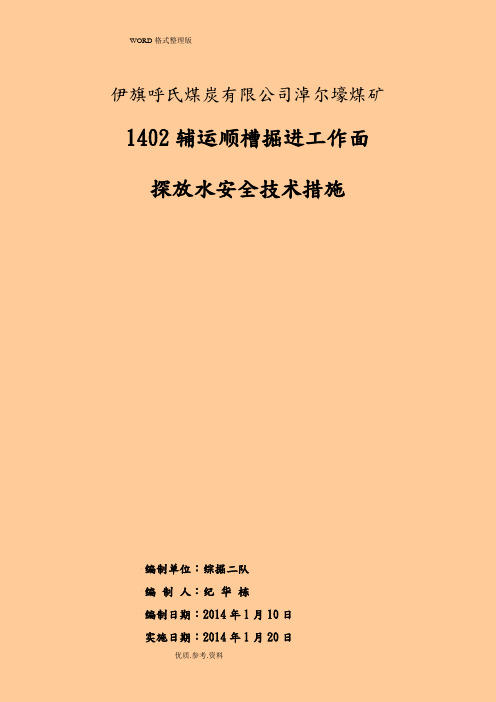 WORD 格式整理版

伊旗呼氏煤炭有限公司淖尔壕煤矿

1402 辅运顺槽掘进工作面

探放水安全技术措施

编制单位：综掘二队

编 制 人：纪 华 栋

编制日期：2014 年 1 月 10 日

实施日期：2014 年 1 月 20 日

优质.参考.资料